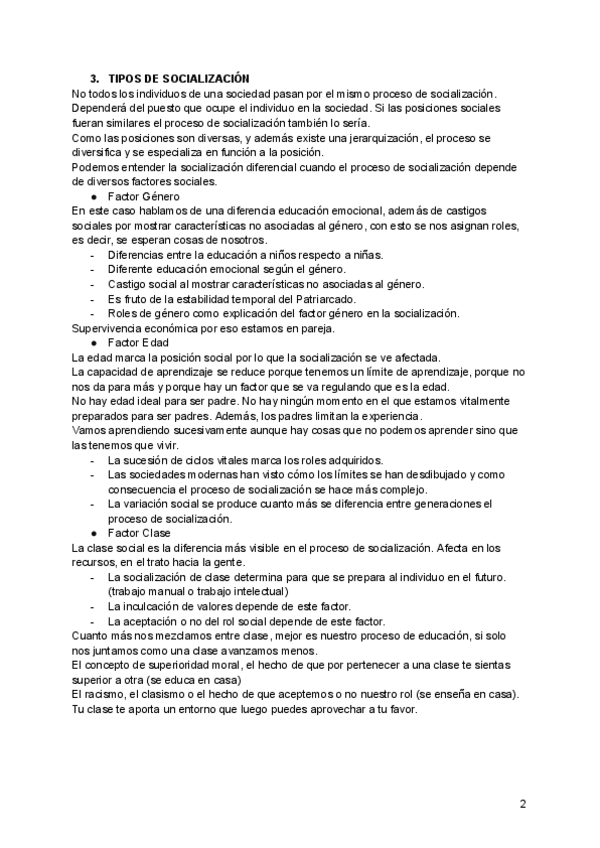 3. TIPOS DE SOCIALIZACIÓN

No todos los individuos de una sociedad pasan por el mismo proceso de socialización. Dependerá del puesto que ocupe el individuo en la sociedad. Si las posiciones sociales fueran similares el proceso de socialización también lo sería.

Como las posiciones son diversas, y además existe una jerarquización, el proceso se diversifica y se especializa en función a la posición.

Podemos entender la socialización diferencial cuando el proceso de socialización depende de diversos factores sociales.

● Factor Género

En este caso hablamos de una diferencia educación emocional, además de castigos sociales por mostrar características no asociadas al género, con esto se nos asignan roles, es decir, se esperan cosas de nosotros.

- Diferencias entre la educación a niños respecto a niñas.
- Diferente educación emocional según el género.
- Castigo social al mostrar características no asociadas al género.
- Es fruto de la estabilidad temporal del Patriarcado.
- Roles de género como explicación del factor género en la socialización.

Supervivencia económica por eso estamos en pareja.

● Factor Edad

La edad marca la posición social por lo que la socialización se ve afectada.

La capacidad de aprendizaje se reduce porque tenemos un límite de aprendizaje, porque no nos da para más y porque hay un factor que se va regulando que es la edad.

No hay edad ideal para ser padre. No hay ningún momento en el que estamos vitalmente preparados para ser padres. Además, los padres limitan la experiencia.

Vamos aprendiendo sucesivamente aunque hay cosas que no podemos aprender sino que las tenemos que vivir.

- La sucesión de ciclos vitales marca los roles adquiridos.
- Las sociedades modernas han visto cómo los límites se han desdibujado y como consecuencia el proceso de socialización se hace más complejo.
- La variación social se produce cuanto más se diferencia entre generaciones el proceso de socialización.

● Factor Clase

La clase social es la diferencia más visible en el proceso de socialización. Afecta en los recursos, en el trato hacia la gente.

- La socialización de clase determina para que se prepara al individuo en el futuro. (trabajo manual o trabajo intelectual)
- La inculcación de valores depende de este factor.
- La aceptación o no del rol social depende de este factor.

Cuanto más nos mezclamos entre clase, mejor es nuestro proceso de educación, si solo nos juntamos como una clase avanzamos menos.

El concepto de superioridad moral, el hecho de que por pertenecer a una clase te sientas superior a otra (se educa en casa)

El racismo, el clasismo o el hecho de que aceptemos o no nuestro rol (se enseña en casa).

Tu clase te aporta un entorno que luego puedes aprovechar a tu favor.

2